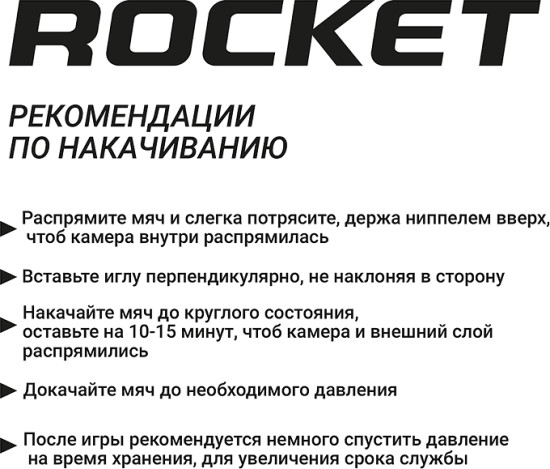 ROCKET

РЕКОМЕНДАЦИИ ПО НАКАЧИВАНИЮ

Распрямите мяч и слегка потрясите, держа ниппелем вверх, чтоб камера внутри распрямилась

Вставьте иглу перпендикулярно, не наклоняя в сторону

Накачайте мяч до круглого состояния, оставьте на 10-15 минут, чтоб камера и внешний слой распрямились

Докачайте мяч до необходимого давления

После игры рекомендуется немного спустить давление на время хранения, для увеличения срока службы